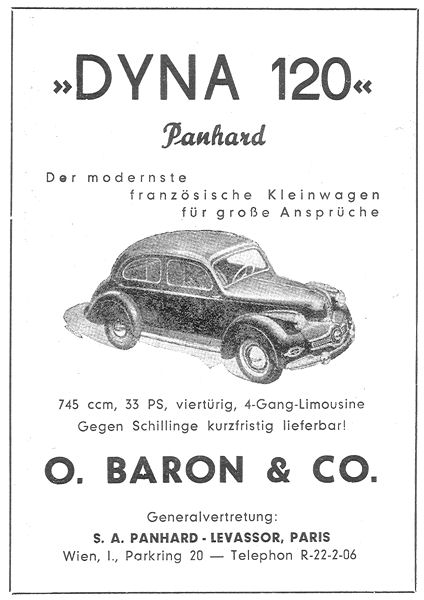 »DYNA 120«

Panhard

Der modernste französische Kleinwagen für große Ansprüche

745 ccm, 33 PS, viertürig, 4-Gang-Limousine
Gegen Schillinge kurzfristig lieferbar!

O. BARON & CO.

Generalvertretung:
S. A. PANHARD - LEVASSOR, PARIS
Wien, I., Parkring 20 — Telephon R-22-2-06